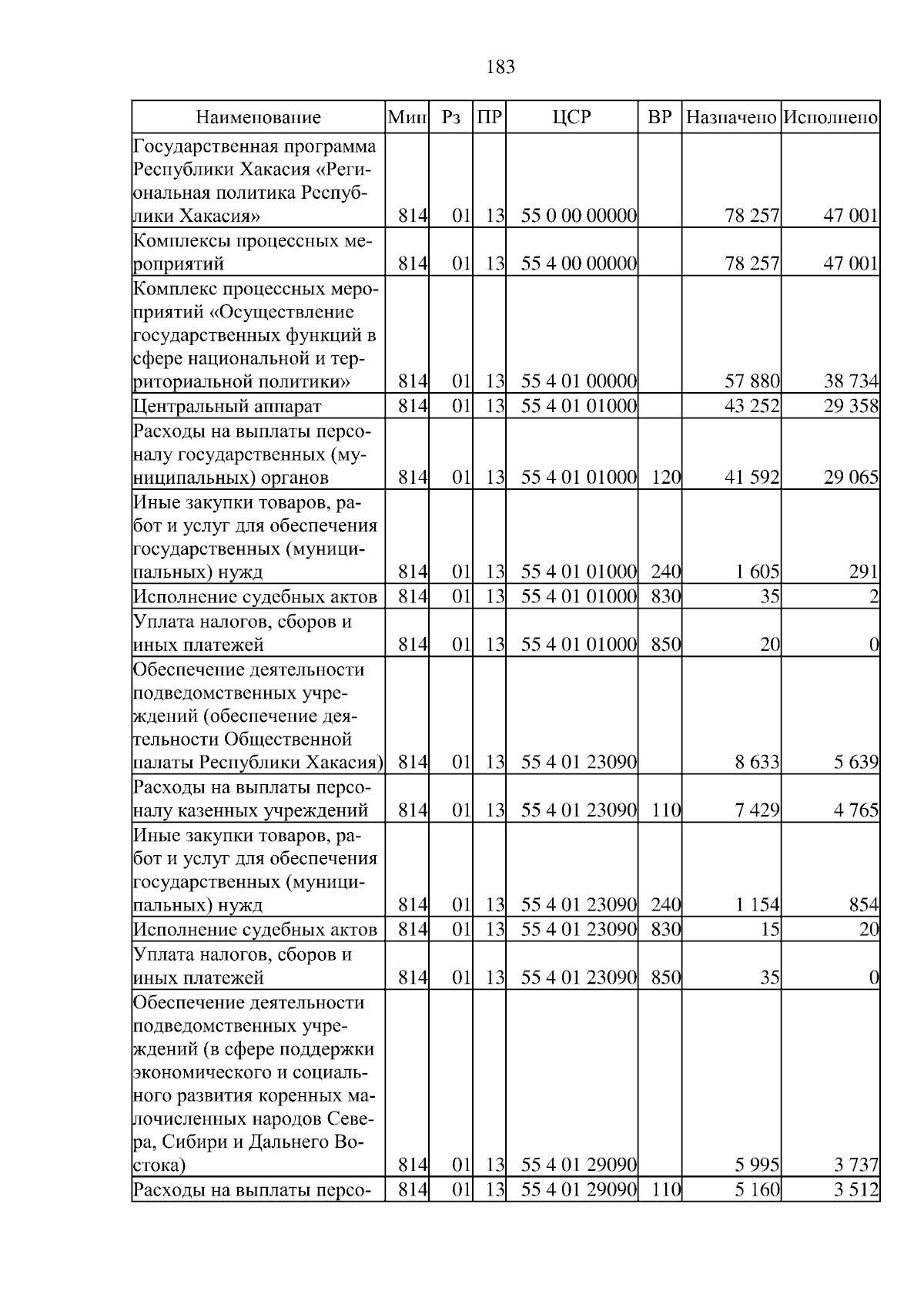 183

| Наименование | Мин | Рз | ПР | ЦСР | ВР | Назначено | Исполнено |
|---|---|---|---|---|---|---|---|
| Государственная программа Республики Хакасия «Региональная политика Республики Хакасия» | 814 | 01 | 13 | 55 0 00 00000 | | 78 257 | 47 001 |
| Комплексы процессных мероприятий | 814 | 01 | 13 | 55 4 00 00000 | | 78 257 | 47 001 |
| Комплекс процессных мероприятий «Осуществление государственных функций в сфере национальной и территориальной политики» | 814 | 01 | 13 | 55 4 01 00000 | | 57 880 | 38 734 |
| Центральный аппарат | 814 | 01 | 13 | 55 4 01 01000 | | 43 252 | 29 358 |
| Расходы на выплаты персоналу государственных (муниципальных) органов | 814 | 01 | 13 | 55 4 01 01000 | 120 | 41 592 | 29 065 |
| Иные закупки товаров, работ и услуг для обеспечения государственных (муниципальных) нужд | 814 | 01 | 13 | 55 4 01 01000 | 240 | 1 605 | 291 |
| Исполнение судебных актов | 814 | 01 | 13 | 55 4 01 01000 | 830 | 35 | 2 |
| Уплата налогов, сборов и иных платежей | 814 | 01 | 13 | 55 4 01 01000 | 850 | 20 | 0 |
| Обеспечение деятельности подведомственных учреждений (обеспечение деятельности Общественной палаты Республики Хакасия) | 814 | 01 | 13 | 55 4 01 23090 | | 8 633 | 5 639 |
| Расходы на выплаты персоналу казенных учреждений | 814 | 01 | 13 | 55 4 01 23090 | 110 | 7 429 | 4 765 |
| Иные закупки товаров, работ и услуг для обеспечения государственных (муниципальных) нужд | 814 | 01 | 13 | 55 4 01 23090 | 240 | 1 154 | 854 |
| Исполнение судебных актов | 814 | 01 | 13 | 55 4 01 23090 | 830 | 15 | 20 |
| Уплата налогов, сборов и иных платежей | 814 | 01 | 13 | 55 4 01 23090 | 850 | 35 | 0 |
| Обеспечение деятельности подведомственных учреждений (в сфере поддержки экономического и социального развития коренных малочисленных народов Севера, Сибири и Дальнего Востока) | 814 | 01 | 13 | 55 4 01 29090 | | 5 995 | 3 737 |
| Расходы на выплаты персо- | 814 | 01 | 13 | 55 4 01 29090 | 110 | 5 160 | 3 512 |